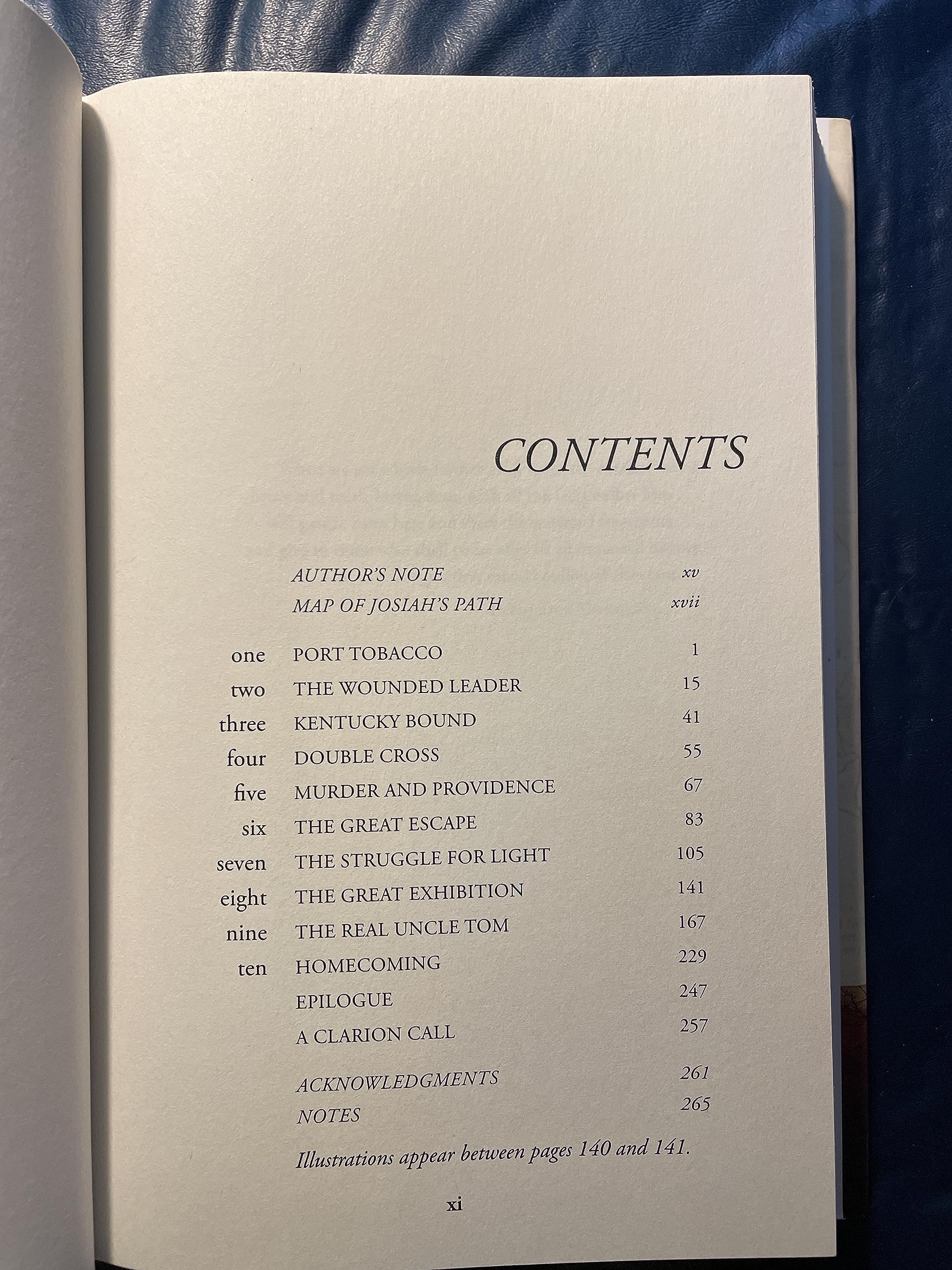 CONTENTS

AUTHOR'S NOTE xv
MAP OF JOSIAH'S PATH xvii

one PORT TOBACCO 1
two THE WOUNDED LEADER 15
three KENTUCKY BOUND 41
four DOUBLE CROSS 55
five MURDER AND PROVIDENCE 67
six THE GREAT ESCAPE 83
seven THE STRUGGLE FOR LIGHT 105
eight THE GREAT EXHIBITION 141
nine THE REAL UNCLE TOM 167
ten HOMECOMING 229
EPILOGUE 247
A CLARION CALL 257

ACKNOWLEDGMENTS 261
NOTES 265

Illustrations appear between pages 140 and 141.

xi